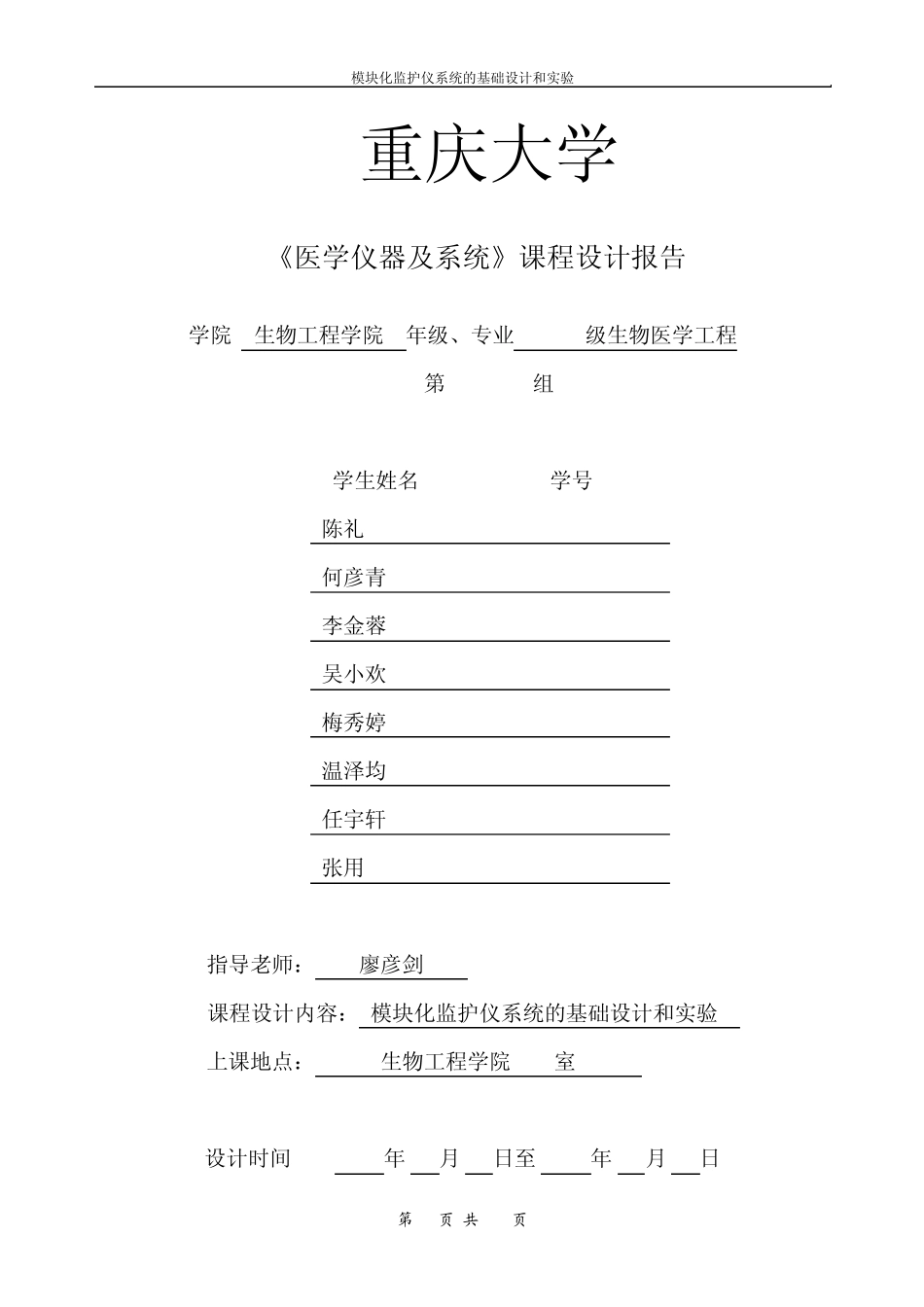 模块化监护仪系统的基础设计和实验

重庆大学

《医学仪器及系统》课程设计报告

学院 生物工程学院 年级、专业 级生物医学工程

第 组

学生姓名 学号

陈礼

何彦青

李金蓉

吴小欢

梅秀婷

温泽均

任宇轩

张用

指导老师： 廖彦剑

课程设计内容： 模块化监护仪系统的基础设计和实验

上课地点： 生物工程学院 室

设计时间 年 月 日至 年 月 日

第 页 共 页